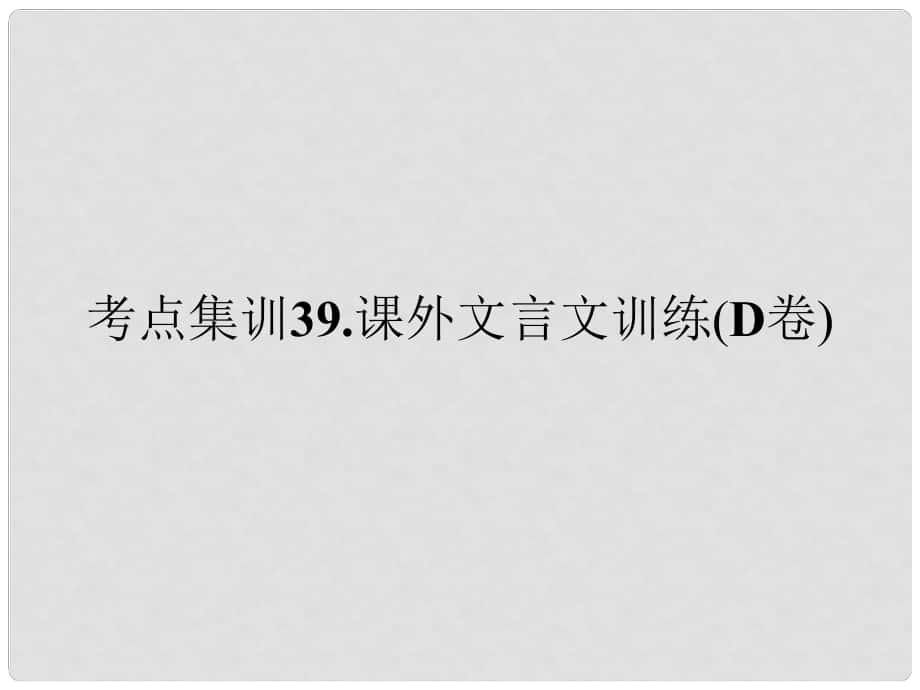 考点集训39.课外文言文训练(D卷)